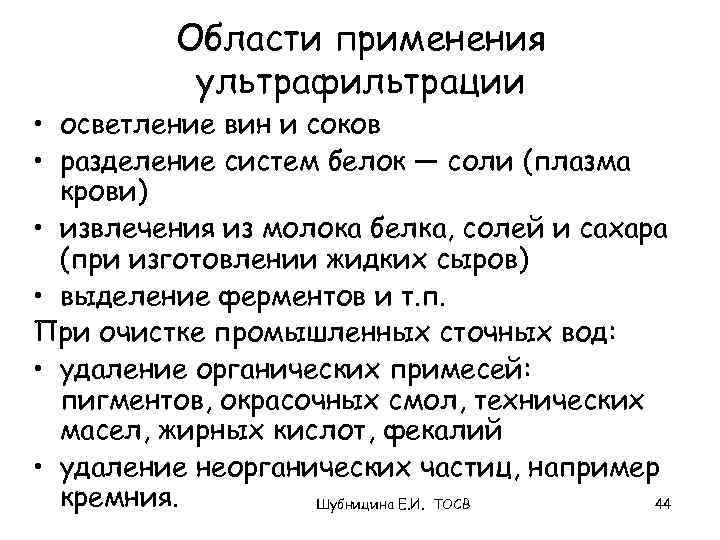 Области применения ультрафильтрации

• осветление вин и соков
• разделение систем белок — соли (плазма крови)
• извлечения из молока белка, солей и сахара (при изготовлении жидких сыров)
• выделение ферментов и т.п.

При очистке промышленных сточных вод:
• удаление органических примесей: пигментов, окрасочных смол, технических масел, жирных кислот, фекалий
• удаление неорганических частиц, например кремния.

Шубницина Е.И. ТОСВ

44